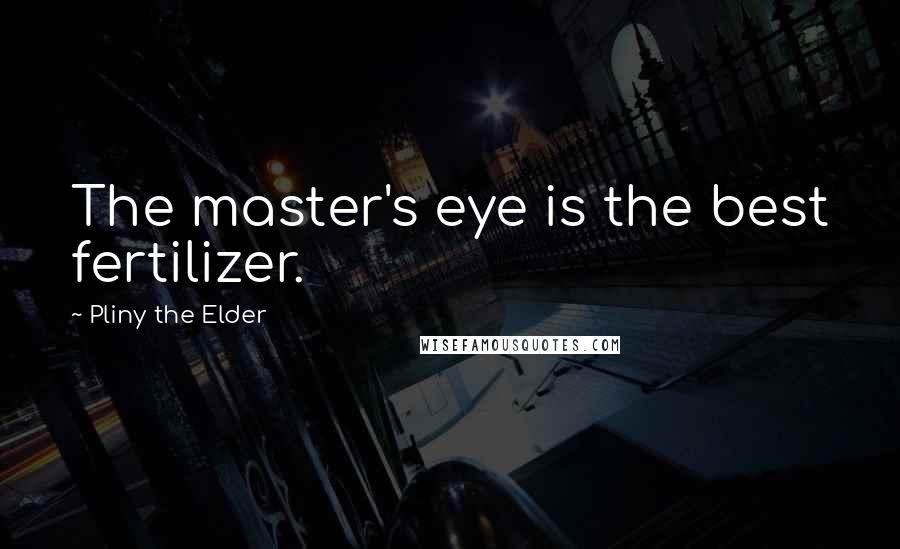 The master's eye is the best fertilizer.

~ Pliny the Elder

WISEFAMOUSQUOTES.COM